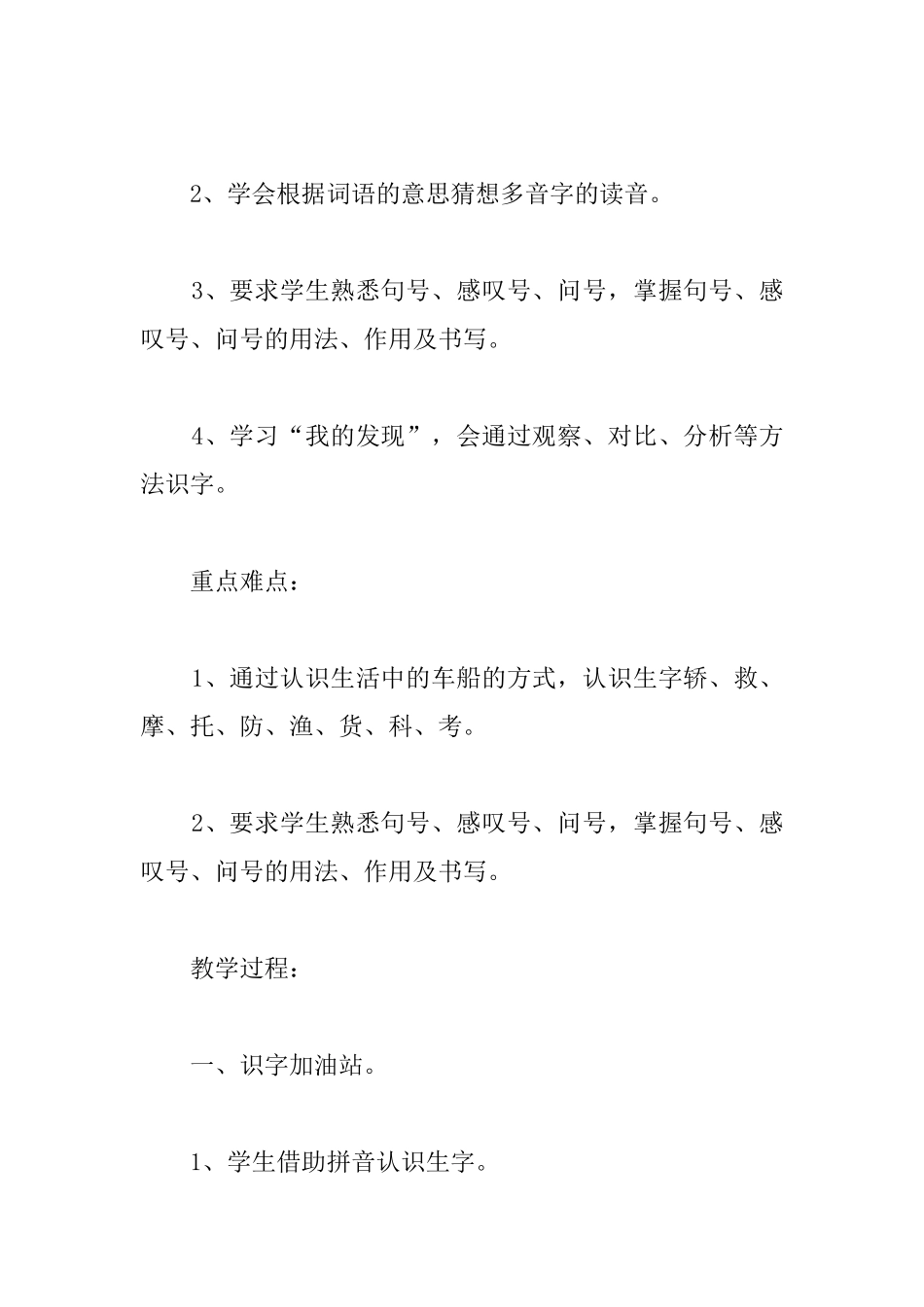 2、学会根据词语的意思猜想多音字的读音。

3、要求学生熟悉句号、感叹号、问号，掌握句号、感叹号、问号的用法、作用及书写。

4、学习“我的发现”，会通过观察、对比、分析等方法识字。

重点难点：

1、通过认识生活中的车船的方式，认识生字轿、救、摩、托、防、渔、货、科、考。

2、要求学生熟悉句号、感叹号、问号，掌握句号、感叹号、问号的用法、作用及书写。

教学过程：

一、识字加油站。

1、学生借助拼音认识生字。